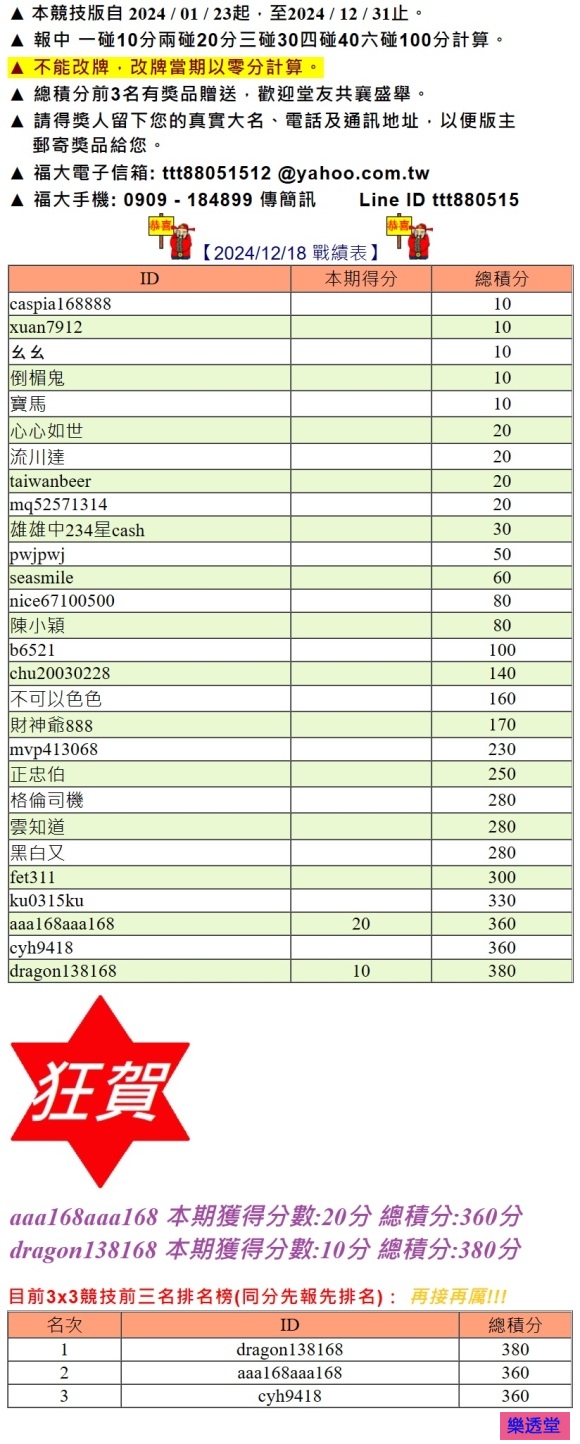 ▲ 本競技版自 2024 / 01 / 23起，至2024 / 12 / 31止。
▲ 報中 一碰10分兩碰20分三碰30四碰40六碰100分計算。
▲ 不能改牌，改牌當期以零分計算。
▲ 總積分前3名有獎品贈送，歡迎堂友共襄盛舉。
▲ 請得獎人留下您的真實大名、電話及通訊地址，以便版主郵寄獎品給您。
▲ 福大電子信箱: ttt88051512 @yahoo.com.tw
▲ 福大手機: 0909 - 184899 傳簡訊 Line ID ttt880515

恭喜 【2024/12/18 戰績表】 恭喜

| ID | 本期得分 | 總積分 |
|---|---|---|
| caspia168888 | | 10 |
| xuan7912 | | 10 |
| ㄠㄠ | | 10 |
| 倒楣鬼 | | 10 |
| 寶馬 | | 10 |
| 心心如世 | | 20 |
| 流川達 | | 20 |
| taiwanbeer | | 20 |
| mq52571314 | | 20 |
| 雄雄中234星cash | | 30 |
| pwjpwj | | 50 |
| seasmile | | 60 |
| nice67100500 | | 80 |
| 陳小穎 | | 80 |
| b6521 | | 100 |
| chu20030228 | | 140 |
| 不可以色色 | | 160 |
| 財神爺888 | | 170 |
| mvp413068 | | 230 |
| 正忠伯 | | 250 |
| 格倫司機 | | 280 |
| 雲知道 | | 280 |
| 黑白又 | | 280 |
| fet311 | | 300 |
| ku0315ku | | 330 |
| aaa168aaa168 | 20 | 360 |
| cyh9418 | | 360 |
| dragon138168 | 10 | 380 |

狂賀

aaa168aaa168 本期獲得分數:20分 總積分:360分
dragon138168 本期獲得分數:10分 總積分:380分

目前3x3競技前三名排名榜(同分先報先排名)： 再接再厲!!!

| 名次 | ID | 總積分 |
|---|---|---|
| 1 | dragon138168 | 380 |
| 2 | aaa168aaa168 | 360 |
| 3 | cyh9418 | 360 |

樂透堂